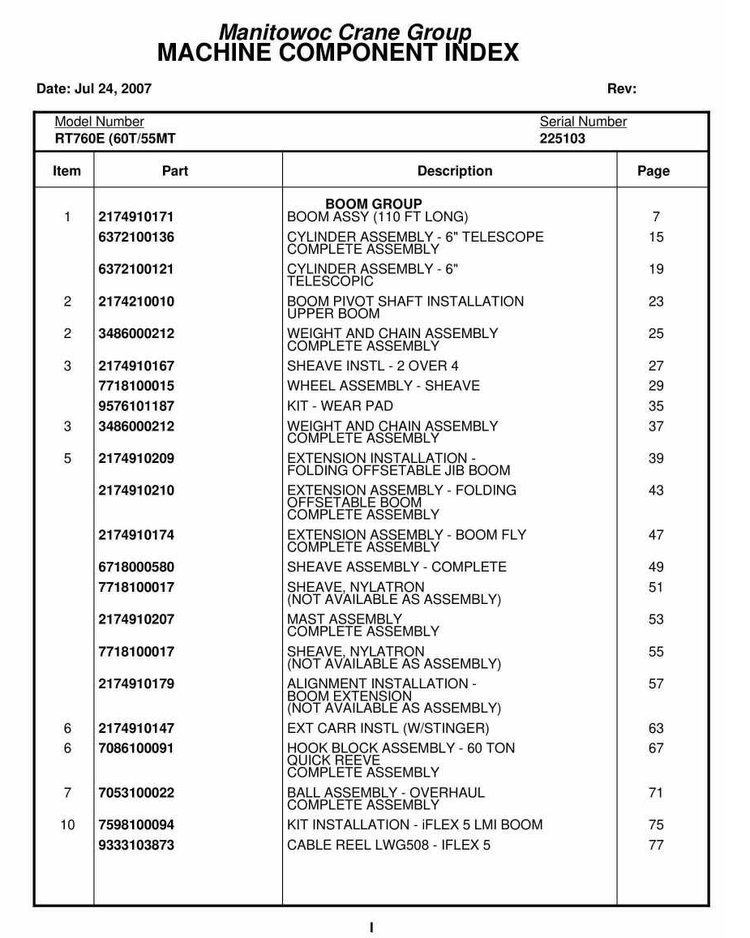 Manitowoc Crane Group
MACHINE COMPONENT INDEX

Date: Jul 24, 2007

Rev:

Model Number
RT760E (60T/55MT

Serial Number
225103

| Item | Part | Description | Page |
|---|---|---|---|
| | | BOOM GROUP | |
| 1 | 2174910171 | BOOM ASSY (110 FT LONG) | 7 |
| | 6372100136 | CYLINDER ASSEMBLY - 6" TELESCOPE COMPLETE ASSEMBLY | 15 |
| | 6372100121 | CYLINDER ASSEMBLY - 6" TELESCOPIC | 19 |
| 2 | 2174210010 | BOOM PIVOT SHAFT INSTALLATION UPPER BOOM | 23 |
| 2 | 3486000212 | WEIGHT AND CHAIN ASSEMBLY COMPLETE ASSEMBLY | 25 |
| 3 | 2174910167 | SHEAVE INSTL - 2 OVER 4 | 27 |
| | 7718100015 | WHEEL ASSEMBLY - SHEAVE | 29 |
| | 9576101187 | KIT - WEAR PAD | 35 |
| 3 | 3486000212 | WEIGHT AND CHAIN ASSEMBLY COMPLETE ASSEMBLY | 37 |
| 5 | 2174910209 | EXTENSION INSTALLATION - FOLDING OFFSETABLE JIB BOOM | 39 |
| | 2174910210 | EXTENSION ASSEMBLY - FOLDING OFFSETABLE BOOM COMPLETE ASSEMBLY | 43 |
| | 2174910174 | EXTENSION ASSEMBLY - BOOM FLY COMPLETE ASSEMBLY | 47 |
| | 6718000580 | SHEAVE ASSEMBLY - COMPLETE | 49 |
| | 7718100017 | SHEAVE, NYLATRON (NOT AVAILABLE AS ASSEMBLY) | 51 |
| | 2174910207 | MAST ASSEMBLY COMPLETE ASSEMBLY | 53 |
| | 7718100017 | SHEAVE, NYLATRON (NOT AVAILABLE AS ASSEMBLY) | 55 |
| | 2174910179 | ALIGNMENT INSTALLATION - BOOM EXTENSION (NOT AVAILABLE AS ASSEMBLY) | 57 |
| 6 | 2174910147 | EXT CARR INSTL (W/STINGER) | 63 |
| 6 | 7086100091 | HOOK BLOCK ASSEMBLY - 60 TON QUICK REEVE COMPLETE ASSEMBLY | 67 |
| 7 | 7053100022 | BALL ASSEMBLY - OVERHAUL COMPLETE ASSEMBLY | 71 |
| 10 | 7598100094 | KIT INSTALLATION - iFLEX 5 LMI BOOM | 75 |
| | 9333103873 | CABLE REEL LWG508 - IFLEX 5 | 77 |

I